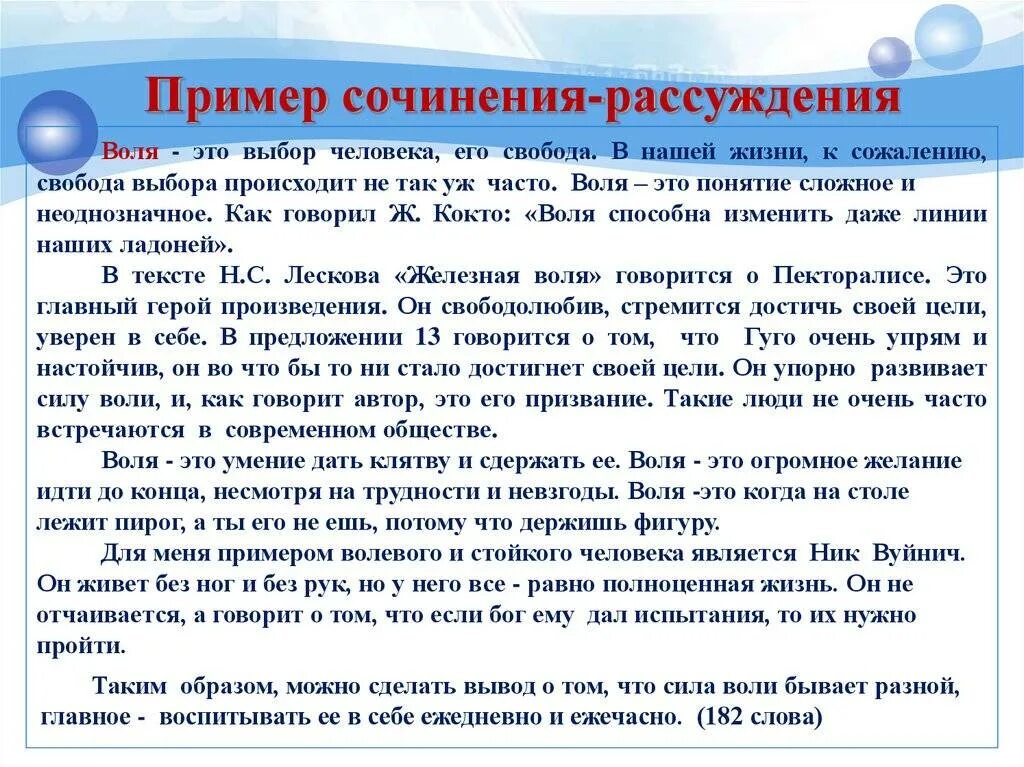 Пример сочинения-рассуждения

Воля - это выбор человека, его свобода. В нашей жизни, к сожалению, свобода выбора происходит не так уж часто. Воля – это понятие сложное и неоднозначное. Как говорил Ж. Кокто: «Воля способна изменить даже линии наших ладоней».

В тексте Н.С. Лескова «Железная воля» говорится о Пекторалисе. Это главный герой произведения. Он свободолюбив, стремится достичь своей цели, уверен в себе. В предложении 13 говорится о том, что Гуго очень упрям и настойчив, он во что бы то ни стало достигнет своей цели. Он упорно развивает силу воли, и, как говорит автор, это его призвание. Такие люди не очень часто встречаются в современном обществе.

Воля - это умение дать клятву и сдержать ее. Воля - это огромное желание идти до конца, несмотря на трудности и невзгоды. Воля -это когда на столе лежит пирог, а ты его не ешь, потому что держишь фигуру.

Для меня примером волевого и стойкого человека является Ник Вуйнич. Он живет без ног и без рук, но у него все - равно полноценная жизнь. Он не отчаивается, а говорит о том, что если бог ему дал испытания, то их нужно пройти.

Таким образом, можно сделать вывод о том, что сила воли бывает разной, главное - воспитывать ее в себе ежедневно и ежечасно. (182 слова)